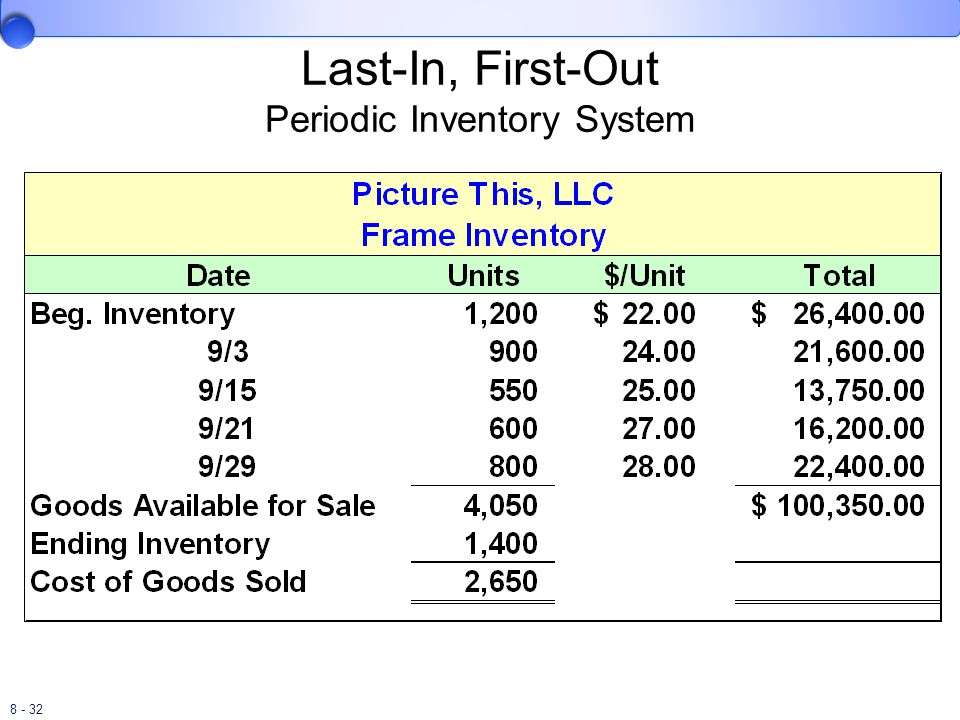 Last-In, First-Out
Periodic Inventory System

Picture This, LLC
Frame Inventory

| Date | Units | $/Unit | Total |
|---|---|---|---|
| Beg. Inventory | 1,200 | $ 22.00 | $ 26,400.00 |
| 9/3 | 900 | 24.00 | 21,600.00 |
| 9/15 | 550 | 25.00 | 13,750.00 |
| 9/21 | 600 | 27.00 | 16,200.00 |
| 9/29 | 800 | 28.00 | 22,400.00 |
| Goods Available for Sale | 4,050 | | $ 100,350.00 |
| Ending Inventory | 1,400 | | |
| Cost of Goods Sold | 2,650 | | |

8 - 32